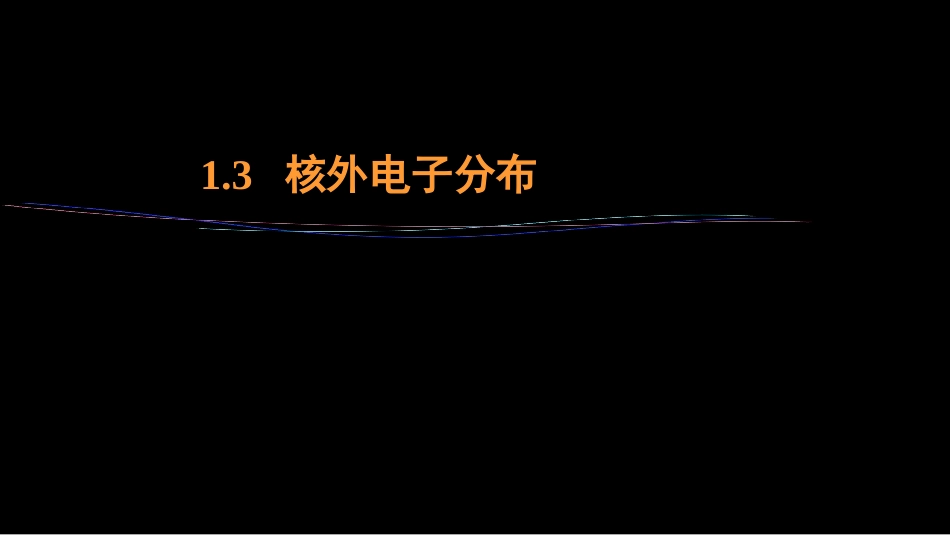 1.3 核外电子分布